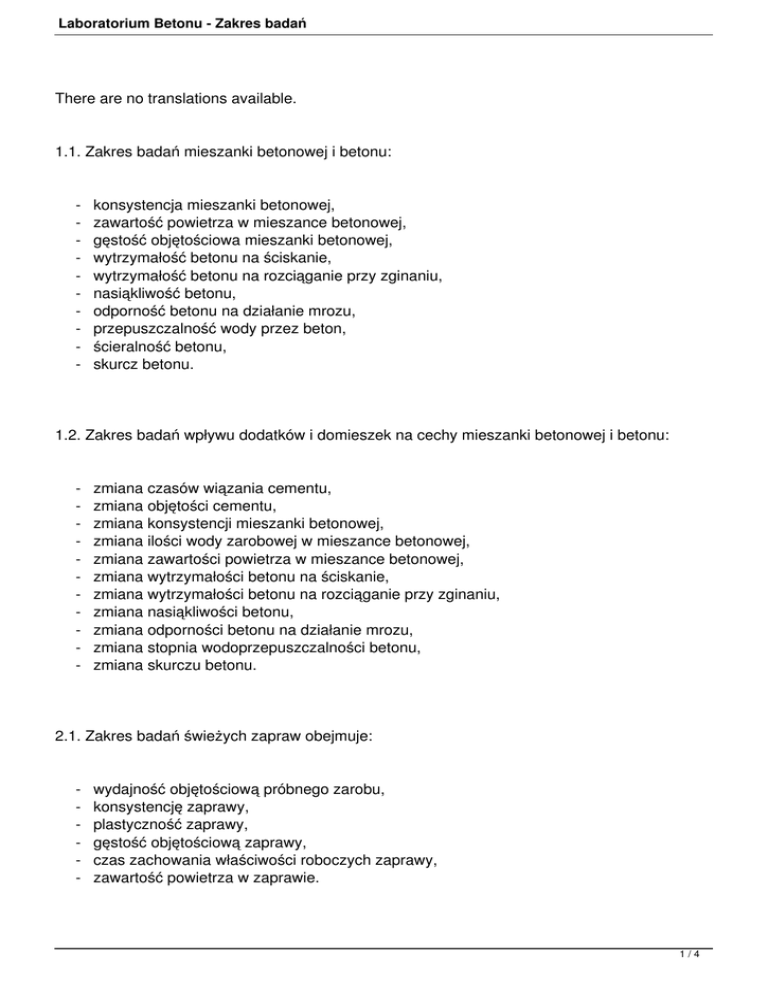 Laboratorium Betonu - Zakres badań

There are no translations available.

1.1. Zakres badań mieszanki betonowej i betonu:

- konsystencja mieszanki betonowej,
- zawartość powietrza w mieszance betonowej,
- gęstość objętościowa mieszanki betonowej,
- wytrzymałość betonu na ściskanie,
- wytrzymałość betonu na rozciąganie przy zginaniu,
- nasiąkliwość betonu,
- odporność betonu na działanie mrozu,
- przepuszczalność wody przez beton,
- ścieralność betonu,
- skurcz betonu.

1.2. Zakres badań wpływu dodatków i domieszek na cechy mieszanki betonowej i betonu:

- zmiana czasów wiązania cementu,
- zmiana objętości cementu,
- zmiana konsystencji mieszanki betonowej,
- zmiana ilości wody zarobowej w mieszance betonowej,
- zmiana zawartości powietrza w mieszance betonowej,
- zmiana wytrzymałości betonu na ściskanie,
- zmiana wytrzymałości betonu na rozciąganie przy zginaniu,
- zmiana nasiąkliwości betonu,
- zmiana odporności betonu na działanie mrozu,
- zmiana stopnia wodoprzepuszczalności betonu,
- zmiana skurczu betonu.

2.1. Zakres badań świeżych zapraw obejmuje:

- wydajność objętościową próbnego zarobu,
- konsystencję zaprawy,
- plastyczność zaprawy,
- gęstość objętościową zaprawy,
- czas zachowania właściwości roboczych zaprawy,
- zawartość powietrza w zaprawie.

1 / 4